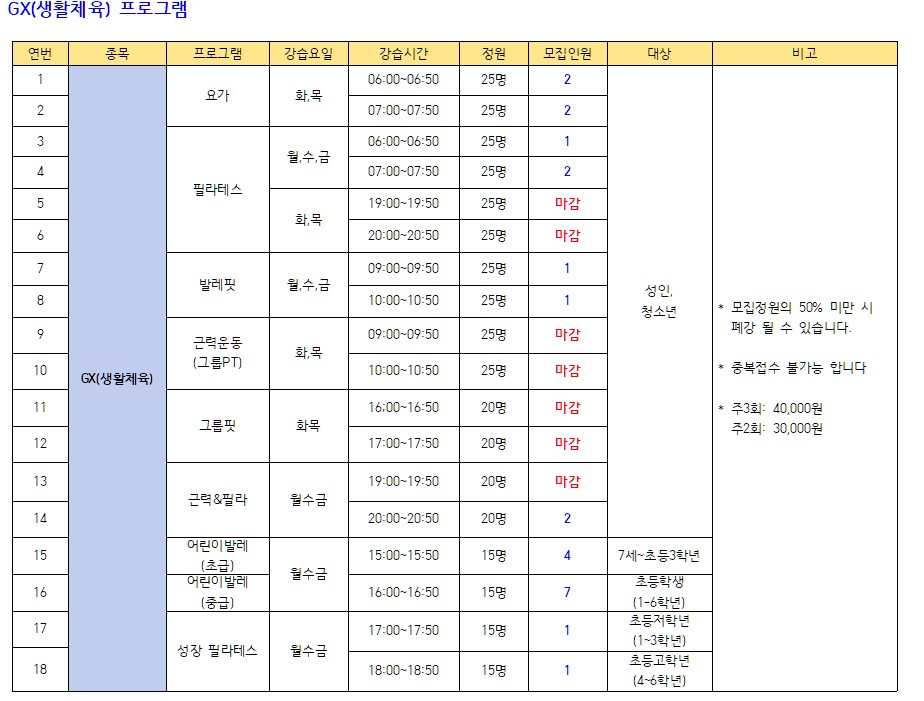 GX(생활체육) 프로그램

| 연번 | 종목 | 프로그램 | 강습요일 | 강습시간 | 정원 | 모집인원 | 대상 | 비고 |
|---|---|---|---|---|---|---|---|---|
| 1 | GX(생활체육) | 요가 | 화,목 | 06:00~06:50 | 25명 | 2 | 성인, 청소년 | * 모집정원의 50% 미만 시 폐강 될 수 있습니다. * 중복접수 불가능 합니다 * 주3회: 40,000원 주2회: 30,000원 |
| 2 | | | | 07:00~07:50 | 25명 | 2 | | |
| 3 | | 필라테스 | 월,수,금 | 06:00~06:50 | 25명 | 1 | | |
| 4 | | | | 07:00~07:50 | 25명 | 2 | | |
| 5 | | | 화,목 | 19:00~19:50 | 25명 | 마감 | | |
| 6 | | | | 20:00~20:50 | 25명 | 마감 | | |
| 7 | | 발레핏 | 월,수,금 | 09:00~09:50 | 25명 | 1 | | |
| 8 | | | | 10:00~10:50 | 25명 | 1 | | |
| 9 | | 근력운동 (그룹PT) | 화,목 | 09:00~09:50 | 25명 | 마감 | | |
| 10 | | | | 10:00~10:50 | 25명 | 마감 | | |
| 11 | | 그룹핏 | 화목 | 16:00~16:50 | 20명 | 마감 | | |
| 12 | | | | 17:00~17:50 | 20명 | 마감 | | |
| 13 | | 근력&필라 | 월수금 | 19:00~19:50 | 20명 | 마감 | | |
| 14 | | | | 20:00~20:50 | 20명 | 2 | | |
| 15 | | 어린이발레 (초급) | 월수금 | 15:00~15:50 | 15명 | 4 | 7세~초등3학년 | |
| 16 | | 어린이발레 (중급) | | 16:00~16:50 | 15명 | 7 | 초등학생 (1~6학년) | |
| 17 | | 성장 필라테스 | 월수금 | 17:00~17:50 | 15명 | 1 | 초등저학년 (1~3학년) | |
| 18 | | | | 18:00~18:50 | 15명 | 1 | 초등고학년 (4~6학년) | |